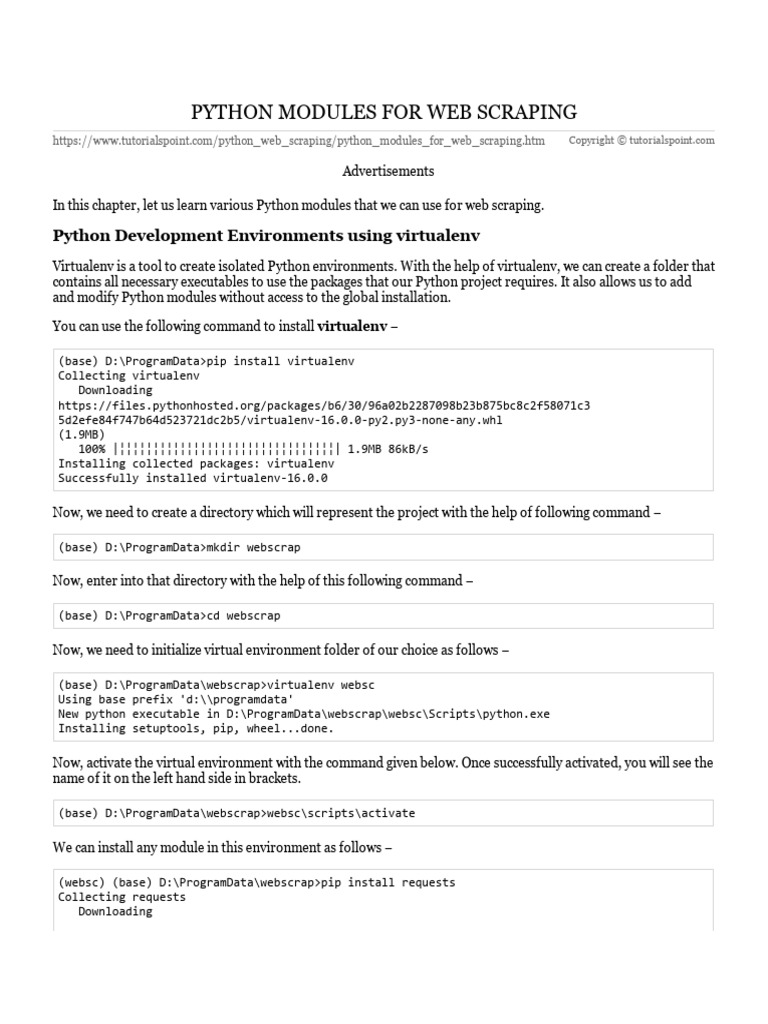 PYTHON MODULES FOR WEB SCRAPING

https://www.tutorialspoint.com/python_web_scraping/python_modules_for_web_scraping.htm Copyright © tutorialspoint.com

Advertisements

In this chapter, let us learn various Python modules that we can use for web scraping.

Python Development Environments using virtualenv

Virtualenv is a tool to create isolated Python environments. With the help of virtualenv, we can create a folder that contains all necessary executables to use the packages that our Python project requires. It also allows us to add and modify Python modules without access to the global installation.

You can use the following command to install virtualenv –

(base) D:\ProgramData>pip install virtualenv
Collecting virtualenv
   Downloading
https://files.pythonhosted.org/packages/b6/30/96a02b2287098b23b875bc8c2f58071c3
5d2efe84f747b64d523721dc2b5/virtualenv-16.0.0-py2.py3-none-any.whl
(1.9MB)
   100% |¦¦¦¦¦¦¦¦¦¦¦¦¦¦¦¦¦¦¦¦¦¦¦¦¦¦¦¦¦¦¦¦| 1.9MB 86kB/s
Installing collected packages: virtualenv
Successfully installed virtualenv-16.0.0

Now, we need to create a directory which will represent the project with the help of following command –

(base) D:\ProgramData>mkdir webscrap

Now, enter into that directory with the help of this following command –

(base) D:\ProgramData>cd webscrap

Now, we need to initialize virtual environment folder of our choice as follows –

(base) D:\ProgramData\webscrap>virtualenv websc
Using base prefix 'd:\\programdata'
New python executable in D:\ProgramData\webscrap\websc\Scripts\python.exe
Installing setuptools, pip, wheel...done.

Now, activate the virtual environment with the command given below. Once successfully activated, you will see the name of it on the left hand side in brackets.

(base) D:\ProgramData\webscrap>websc\scripts\activate

We can install any module in this environment as follows –

(websc) (base) D:\ProgramData\webscrap>pip install requests
Collecting requests
   Downloading